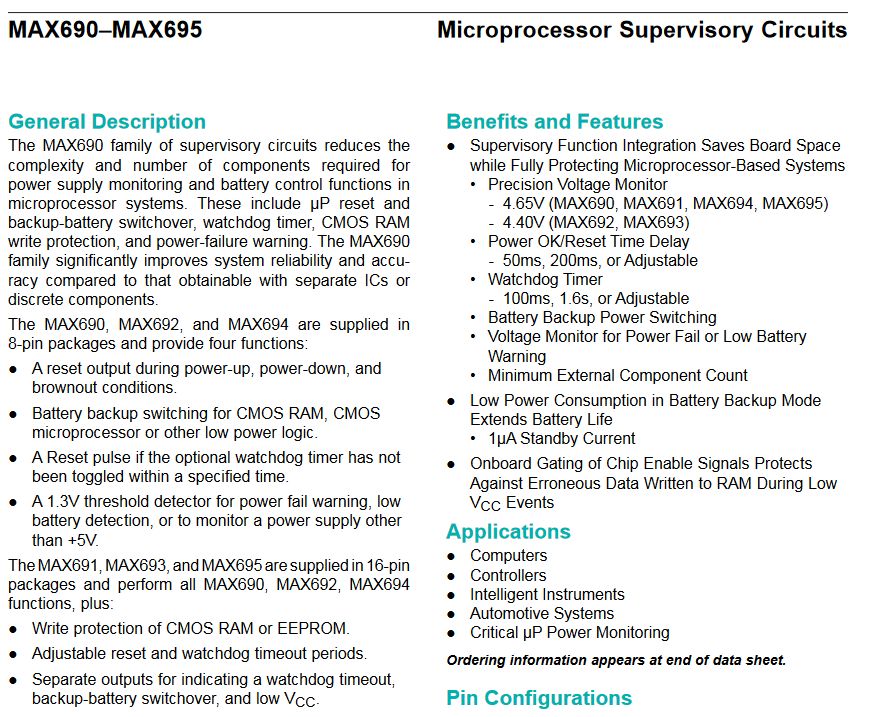 MAX690–MAX695

Microprocessor Supervisory Circuits

General Description

The MAX690 family of supervisory circuits reduces the complexity and number of components required for power supply monitoring and battery control functions in microprocessor systems. These include µP reset and backup-battery switchover, watchdog timer, CMOS RAM write protection, and power-failure warning. The MAX690 family significantly improves system reliability and accuracy compared to that obtainable with separate ICs or discrete components.

The MAX690, MAX692, and MAX694 are supplied in 8-pin packages and provide four functions:

● A reset output during power-up, power-down, and brownout conditions.

● Battery backup switching for CMOS RAM, CMOS microprocessor or other low power logic.

● A Reset pulse if the optional watchdog timer has not been toggled within a specified time.

● A 1.3V threshold detector for power fail warning, low battery detection, or to monitor a power supply other than +5V.

The MAX691, MAX693, and MAX695 are supplied in 16-pin packages and perform all MAX690, MAX692, MAX694 functions, plus:

● Write protection of CMOS RAM or EEPROM.

● Adjustable reset and watchdog timeout periods.

● Separate outputs for indicating a watchdog timeout, backup-battery switchover, and low $V_{CC}$.

Benefits and Features

● Supervisory Function Integration Saves Board Space while Fully Protecting Microprocessor-Based Systems
• Precision Voltage Monitor
- 4.65V (MAX690, MAX691, MAX694, MAX695)
- 4.40V (MAX692, MAX693)
• Power OK/Reset Time Delay
- 50ms, 200ms, or Adjustable
• Watchdog Timer
- 100ms, 1.6s, or Adjustable
• Battery Backup Power Switching
• Voltage Monitor for Power Fail or Low Battery Warning
• Minimum External Component Count

● Low Power Consumption in Battery Backup Mode Extends Battery Life
• 1µA Standby Current

● Onboard Gating of Chip Enable Signals Protects Against Erroneous Data Written to RAM During Low $V_{CC}$ Events

Applications

● Computers
● Controllers
● Intelligent Instruments
● Automotive Systems
● Critical µP Power Monitoring

Ordering information appears at end of data sheet.

Pin Configurations